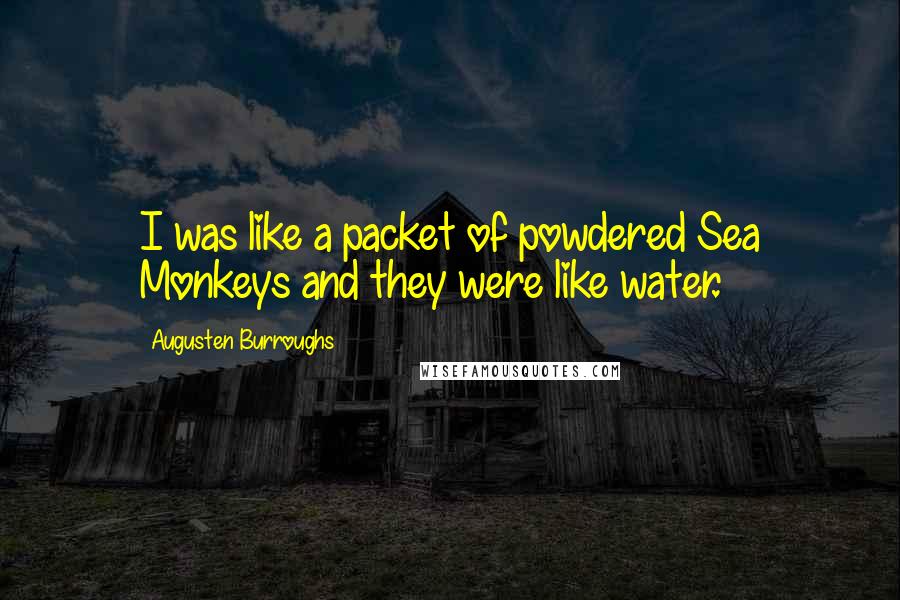 I was like a packet of powdered Sea Monkeys and they were like water.

Augusten Burroughs

WISEFAMOUSQUOTES.COM